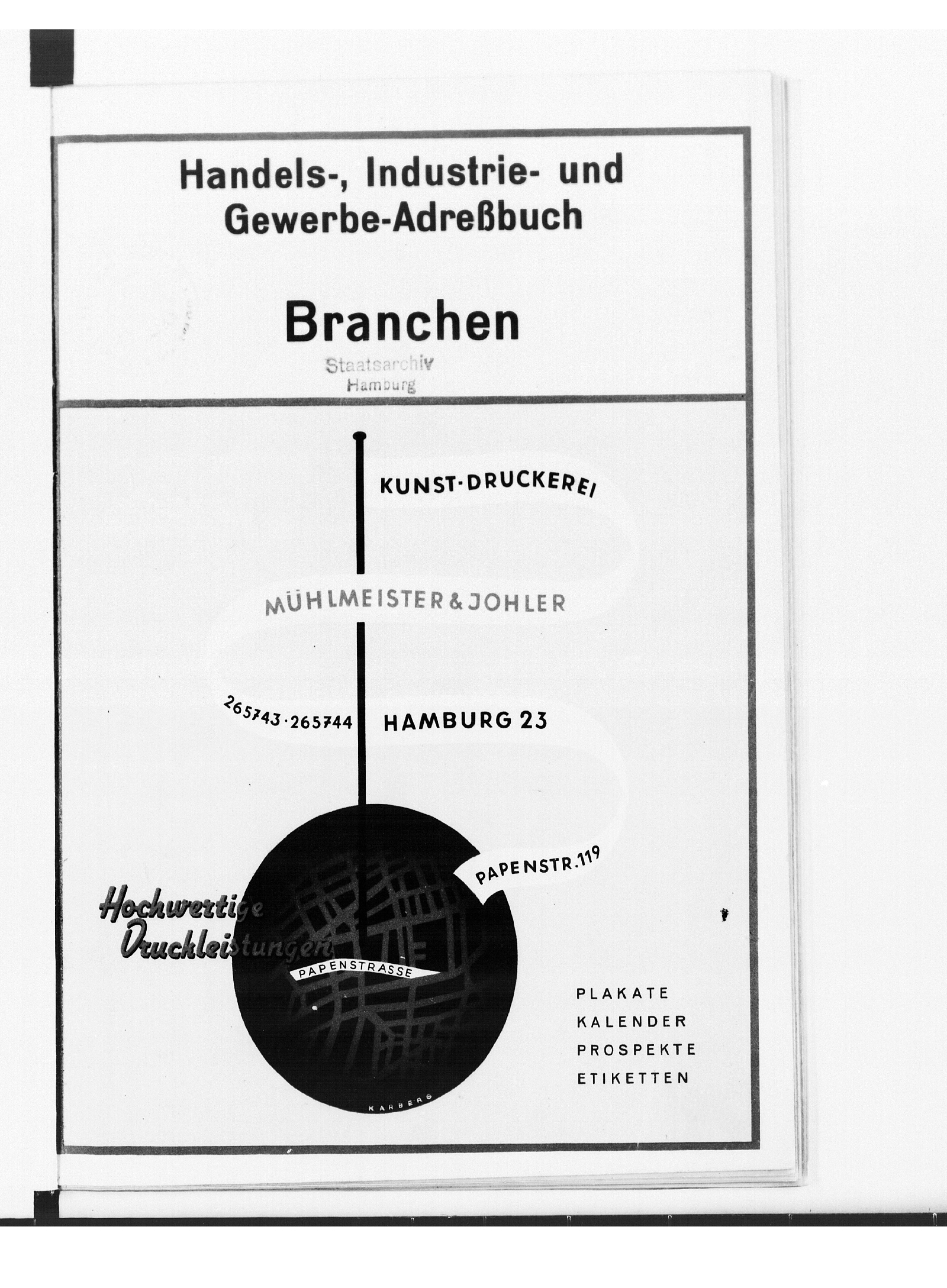 Handels-, Industrie- und Gewerbe-Adreßbuch

Branchen

Staatsarchiv
Hamburg

KUNST-DRUCKEREI

MÜHLMEISTER & JOHLER

265743 · 265744 HAMBURG 23

PAPENSTR. 119

Hochwertige Druckleistungen

PAPENSTRASSE

PLAKATE
KALENDER
PROSPEKTE
ETIKETTEN

KARBERG